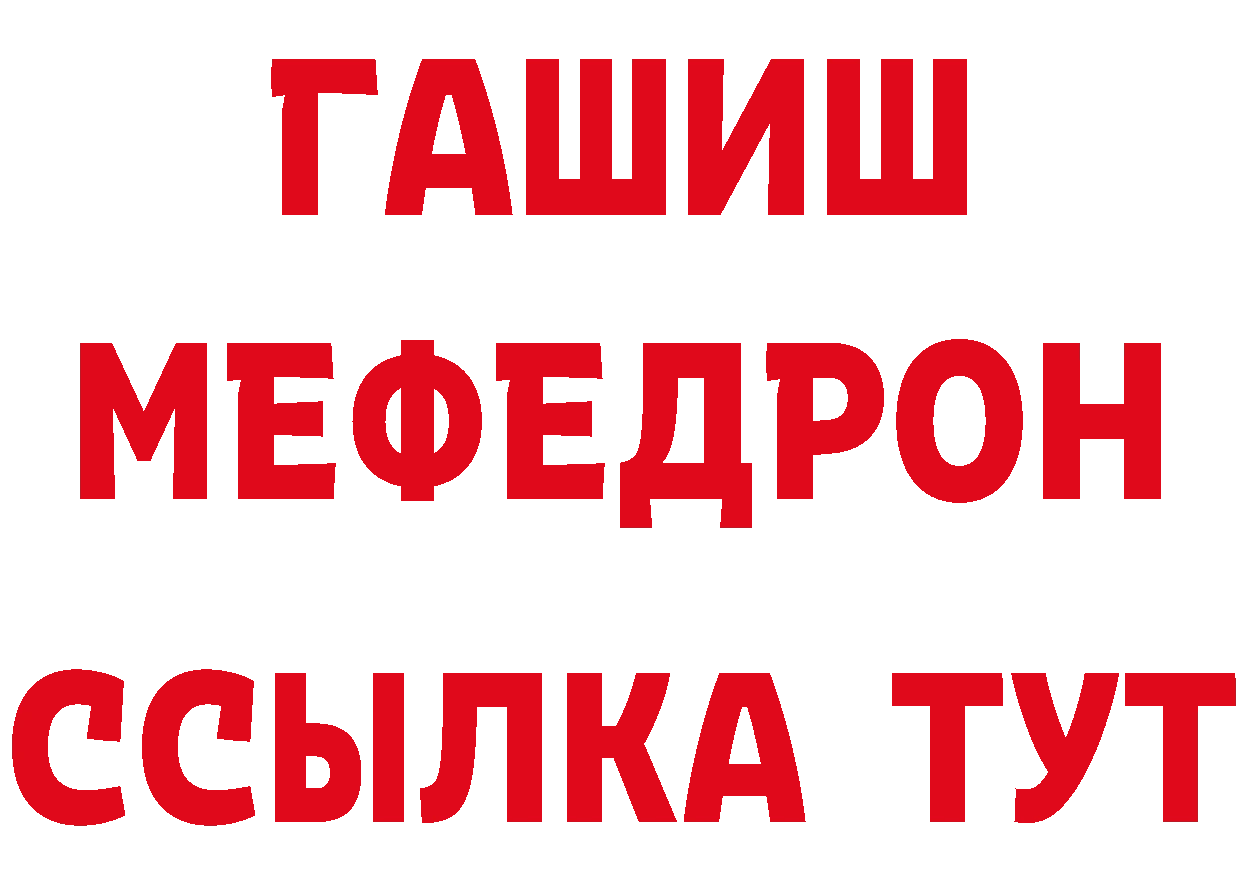 ГАШИШ
МЕФЕДРОН
ССЫЛКА ТУТ